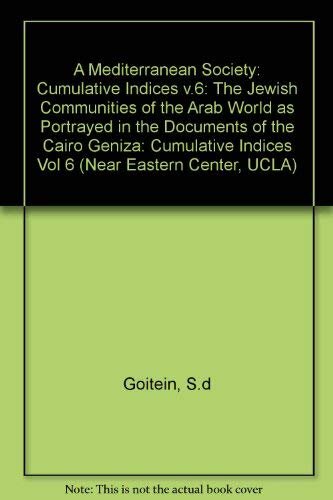 A Mediterranean Society: Cumulative Indices v.6: The Jewish Communities of the Arab World as Portrayed in the Documents of the Cairo Geniza: Cumulative Indices Vol 6 (Near Eastern Center, UCLA)

Goitein, S.d

Note: This is not the actual book cover